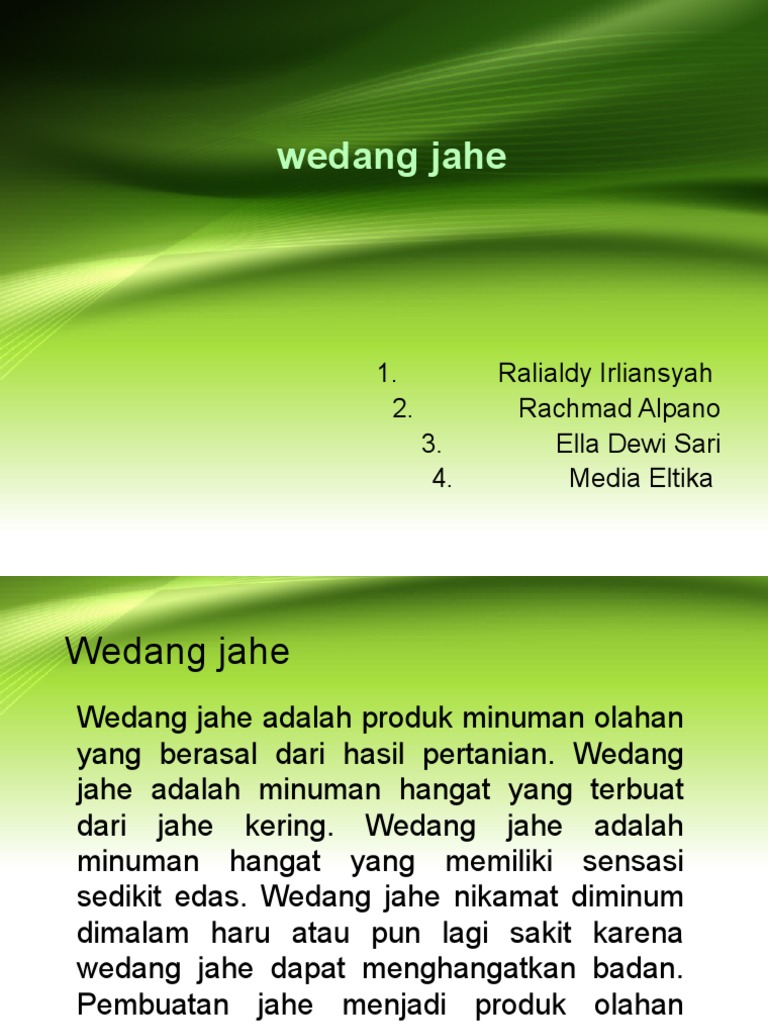 wedang jahe

1. Ralialdy Irliansyah
2. Rachmad Alpano
3. Ella Dewi Sari
4. Media Eltika

Wedang jahe

Wedang jahe adalah produk minuman olahan yang berasal dari hasil pertanian. Wedang jahe adalah minuman hangat yang terbuat dari jahe kering. Wedang jahe adalah minuman hangat yang memiliki sensasi sedikit edas. Wedang jahe nikamat diminum dimalam haru atau pun lagi sakit karena wedang jahe dapat menghangatkan badan. Pembuatan jahe menjadi produk olahan